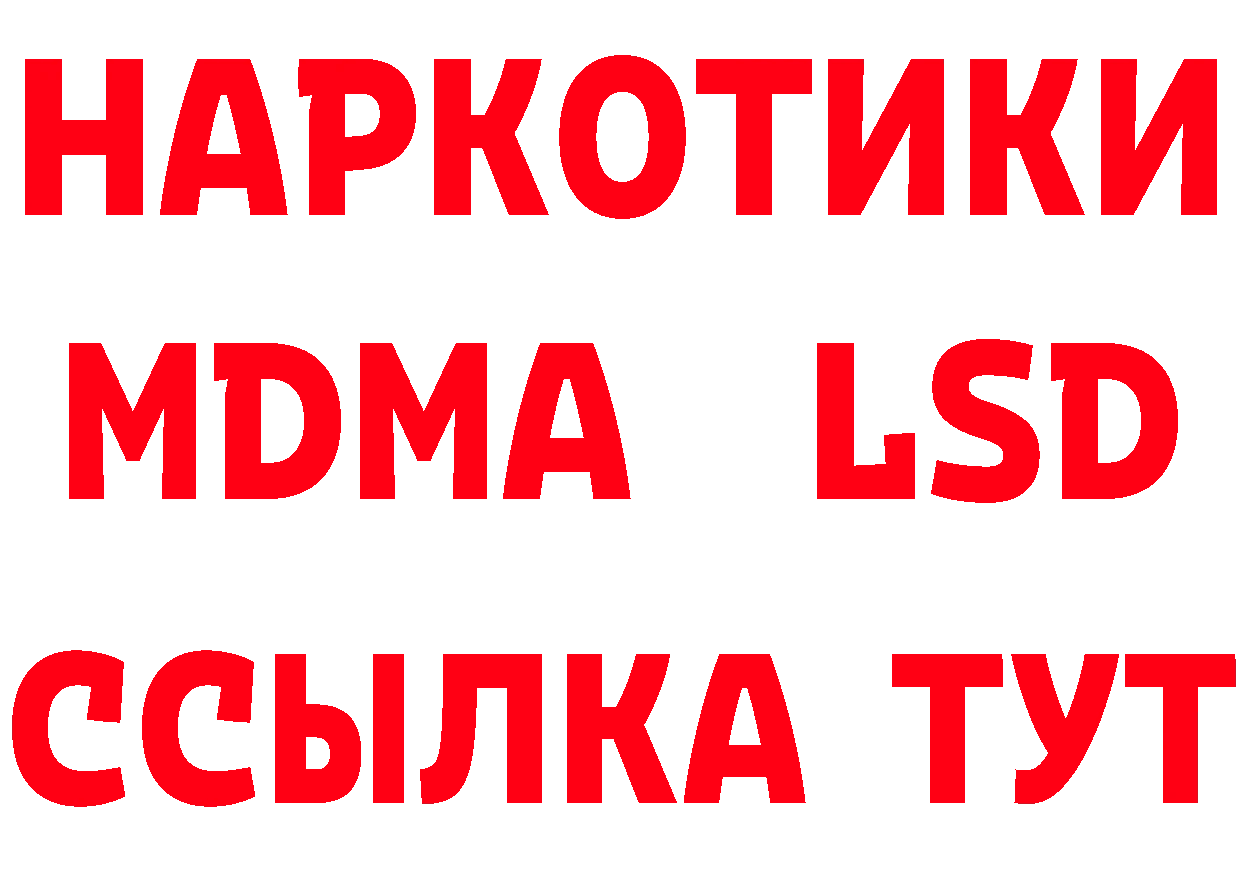 НАРКОТИКИ
MDMA LSD
ССЫЛКА ТУТ